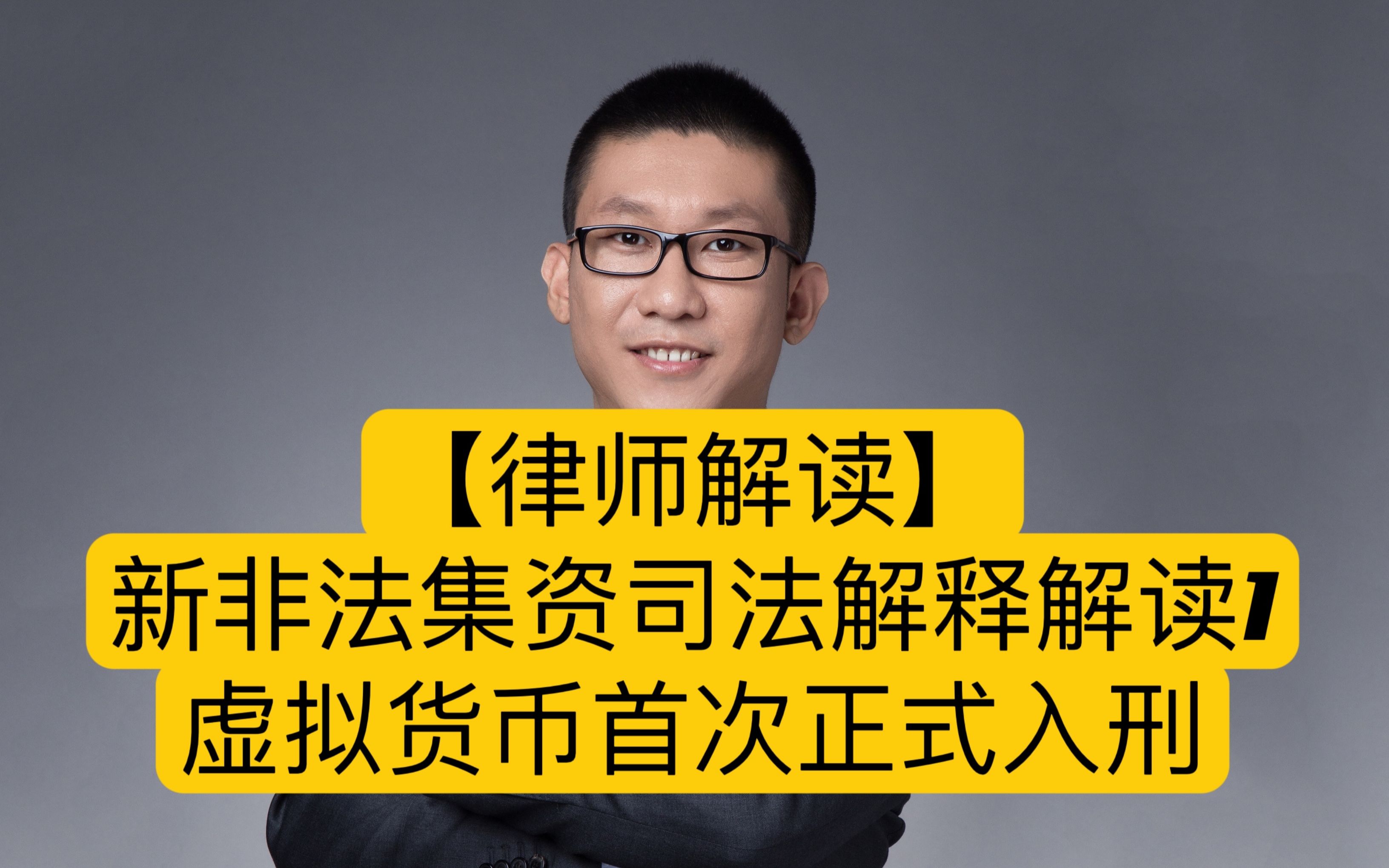 【律师解读】
新非法集资司法解释解读1
虚拟货币首次正式入刑